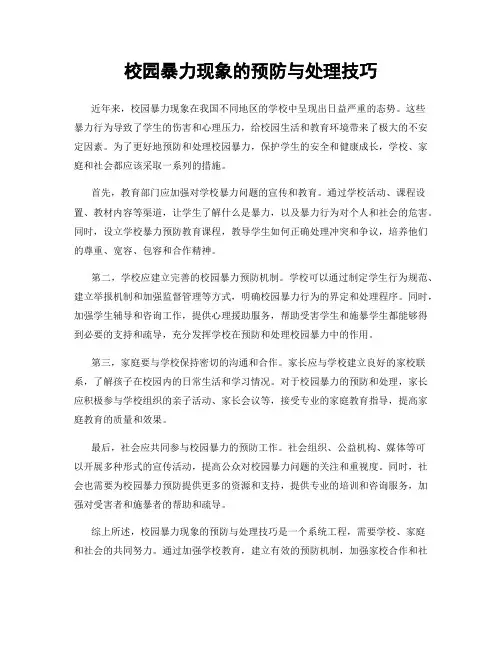 校园暴力现象的预防与处理技巧

近年来，校园暴力现象在我国不同地区的学校中呈现出日益严重的态势。这些暴力行为导致了学生的伤害和心理压力，给校园生活和教育环境带来了极大的不安定因素。为了更好地预防和处理校园暴力，保护学生的安全和健康成长，学校、家庭和社会都应该采取一系列的措施。

首先，教育部门应加强对学校暴力问题的宣传和教育。通过学校活动、课程设置、教材内容等渠道，让学生了解什么是暴力，以及暴力行为对个人和社会的危害。同时，设立学校暴力预防教育课程，教导学生如何正确处理冲突和争议，培养他们的尊重、宽容、包容和合作精神。

第二，学校应建立完善的校园暴力预防机制。学校可以通过制定学生行为规范、建立举报机制和加强监督管理等方式，明确校园暴力行为的界定和处理程序。同时，加强学生辅导和咨询工作，提供心理援助服务，帮助受害学生和施暴学生都能够得到必要的支持和疏导，充分发挥学校在预防和处理校园暴力中的作用。

第三，家庭要与学校保持密切的沟通和合作。家长应与学校建立良好的家校联系，了解孩子在校园内的日常生活和学习情况。对于校园暴力的预防和处理，家长应积极参与学校组织的亲子活动、家长会议等，接受专业的家庭教育指导，提高家庭教育的质量和效果。

最后，社会应共同参与校园暴力的预防工作。社会组织、公益机构、媒体等可以开展多种形式的宣传活动，提高公众对校园暴力问题的关注和重视度。同时，社会也需要为校园暴力预防提供更多的资源和支持，提供专业的培训和咨询服务，加强对受害者和施暴者的帮助和疏导。

综上所述，校园暴力现象的预防与处理技巧是一个系统工程，需要学校、家庭和社会的共同努力。通过加强学校教育，建立有效的预防机制，加强家校合作和社